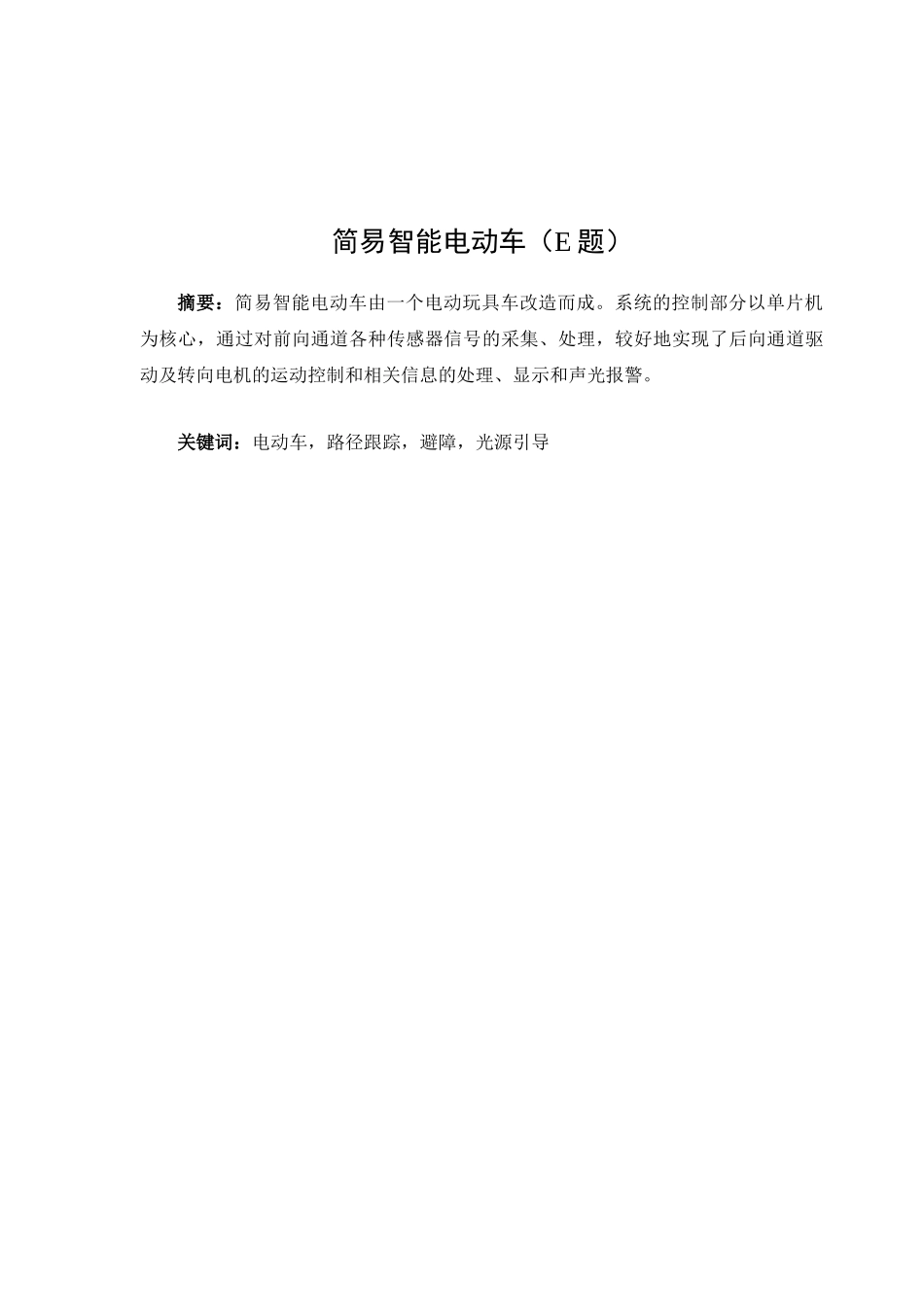 简易智能电动车（E 题）

摘要：简易智能电动车由一个电动玩具车改造而成。系统的控制部分以单片机为核心，通过对前向通道各种传感器信号的采集、处理，较好地实现了后向通道驱动及转向电机的运动控制和相关信息的处理、显示和声光报警。

关键词：电动车，路径跟踪，避障，光源引导